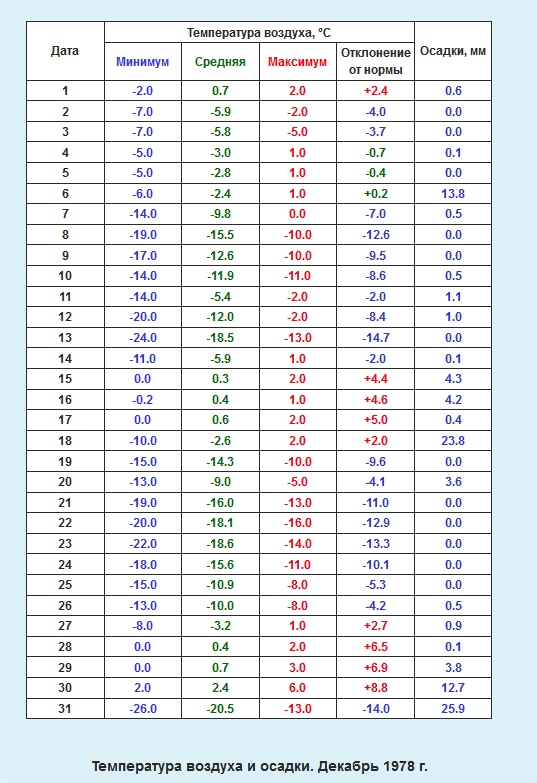 | Дата | Температура воздуха, °C | | | | Осадки, мм |
|---|---|---|---|---|---|
| | Минимум | Средняя | Максимум | Отклонение от нормы | |
| 1 | -2.0 | 0.7 | 2.0 | +2.4 | 0.6 |
| 2 | -7.0 | -5.9 | -2.0 | -4.0 | 0.0 |
| 3 | -7.0 | -5.8 | -5.0 | -3.7 | 0.0 |
| 4 | -5.0 | -3.0 | 1.0 | -0.7 | 0.1 |
| 5 | -5.0 | -2.8 | 1.0 | -0.4 | 0.0 |
| 6 | -6.0 | -2.4 | 1.0 | +0.2 | 13.8 |
| 7 | -14.0 | -9.8 | 0.0 | -7.0 | 0.5 |
| 8 | -19.0 | -15.5 | -10.0 | -12.6 | 0.0 |
| 9 | -17.0 | -12.6 | -10.0 | -9.5 | 0.0 |
| 10 | -14.0 | -11.9 | -11.0 | -8.6 | 0.5 |
| 11 | -14.0 | -5.4 | -2.0 | -2.0 | 1.1 |
| 12 | -20.0 | -12.0 | -2.0 | -8.4 | 1.0 |
| 13 | -24.0 | -18.5 | -13.0 | -14.7 | 0.0 |
| 14 | -11.0 | -5.9 | 1.0 | -2.0 | 0.1 |
| 15 | 0.0 | 0.3 | 2.0 | +4.4 | 4.3 |
| 16 | -0.2 | 0.4 | 1.0 | +4.6 | 4.2 |
| 17 | 0.0 | 0.6 | 2.0 | +5.0 | 0.4 |
| 18 | -10.0 | -2.6 | 2.0 | +2.0 | 23.8 |
| 19 | -15.0 | -14.3 | -10.0 | -9.6 | 0.0 |
| 20 | -13.0 | -9.0 | -5.0 | -4.1 | 3.6 |
| 21 | -19.0 | -16.0 | -13.0 | -11.0 | 0.0 |
| 22 | -20.0 | -18.1 | -16.0 | -12.9 | 0.0 |
| 23 | -22.0 | -18.6 | -14.0 | -13.3 | 0.0 |
| 24 | -18.0 | -15.6 | -11.0 | -10.1 | 0.0 |
| 25 | -15.0 | -10.9 | -8.0 | -5.3 | 0.0 |
| 26 | -13.0 | -10.0 | -8.0 | -4.2 | 0.5 |
| 27 | -8.0 | -3.2 | 1.0 | +2.7 | 0.9 |
| 28 | 0.0 | 0.4 | 2.0 | +6.5 | 0.1 |
| 29 | 0.0 | 0.7 | 3.0 | +6.9 | 3.8 |
| 30 | 2.0 | 2.4 | 6.0 | +8.8 | 12.7 |
| 31 | -26.0 | -20.5 | -13.0 | -14.0 | 25.9 |

Температура воздуха и осадки. Декабрь 1978 г.